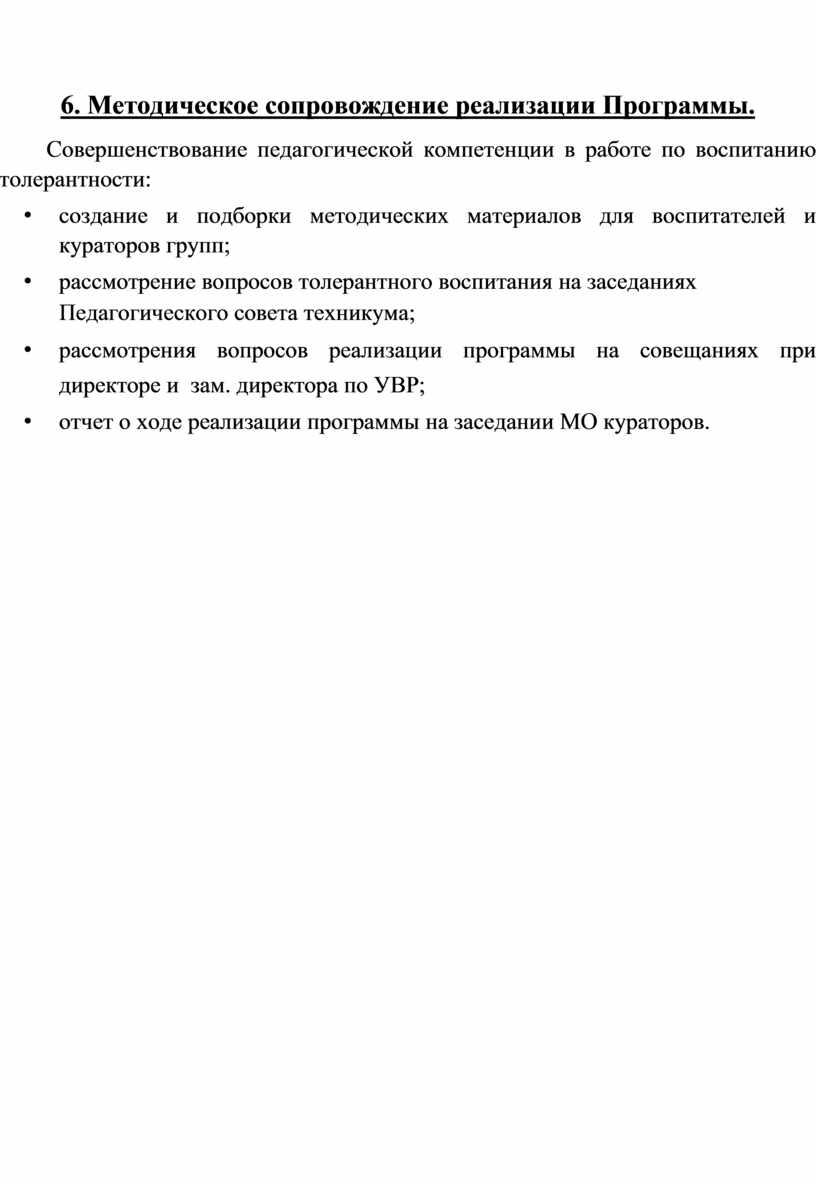 6. Методическое сопровождение реализации Программы.

Совершенствование педагогической компетенции в работе по воспитанию толерантности:

• создание и подборки методических материалов для воспитателей и кураторов групп;
• рассмотрение вопросов толерантного воспитания на заседаниях Педагогического совета техникума;
• рассмотрения вопросов реализации программы на совещаниях при директоре и зам. директора по УВР;
• отчет о ходе реализации программы на заседании МО кураторов.